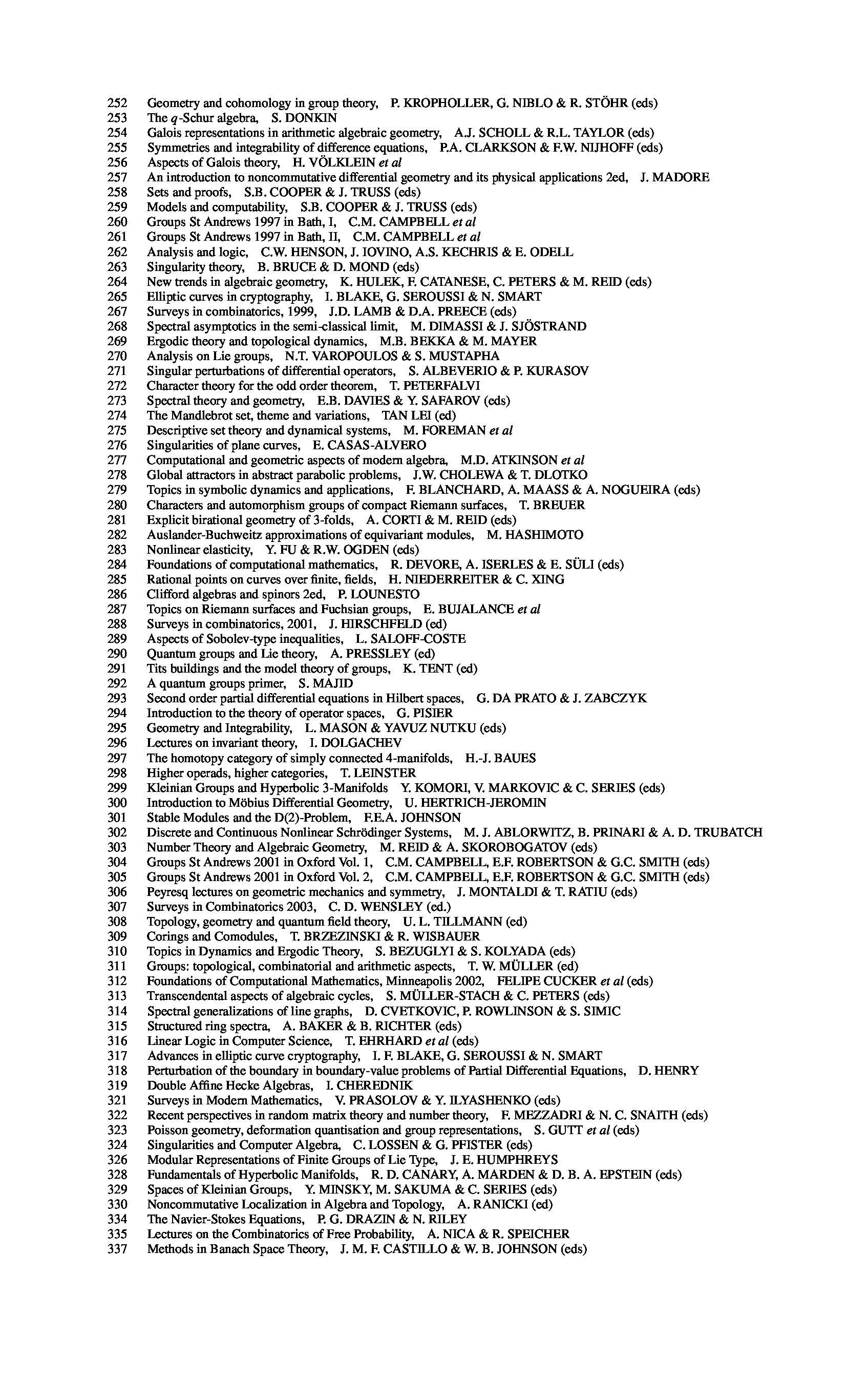 252 Geometry and cohomology in group theory, P. KROPHOLLER, G. NIBLO & R. STÖHR (eds)
253 The $q$-Schur algebra, S. DONKIN
254 Galois representations in arithmetic algebraic geometry, A.J. SCHOLL & R.L. TAYLOR (eds)
255 Symmetries and integrability of difference equations, P.A. CLARKSON & F.W. NIJHOFF (eds)
256 Aspects of Galois theory, H. VÖLKLEIN et al
257 An introduction to noncommutative differential geometry and its physical applications 2ed, J. MADORE
258 Sets and proofs, S.B. COOPER & J. TRUSS (eds)
259 Models and computability, S.B. COOPER & J. TRUSS (eds)
260 Groups St Andrews 1997 in Bath, I, C.M. CAMPBELL et al
261 Groups St Andrews 1997 in Bath, II, C.M. CAMPBELL et al
262 Analysis and logic, C.W. HENSON, J. IOVINO, A.S. KECHRIS & E. ODELL
263 Singularity theory, B. BRUCE & D. MOND (eds)
264 New trends in algebraic geometry, K. HULEK, F. CATANESE, C. PETERS & M. REID (eds)
265 Elliptic curves in cryptography, I. BLAKE, G. SEROUSSI & N. SMART
267 Surveys in combinatorics, 1999, J.D. LAMB & D.A. PREECE (eds)
268 Spectral asymptotics in the semi-classical limit, M. DIMASSI & J. SJÖSTRAND
269 Ergodic theory and topological dynamics, M.B. BEKKA & M. MAYER
270 Analysis on Lie groups, N.T. VAROPOULOS & S. MUSTAPHA
271 Singular perturbations of differential operators, S. ALBEVERIO & P. KURASOV
272 Character theory for the odd order theorem, T. PETERFALVI
273 Spectral theory and geometry, E.B. DAVIES & Y. SAFAROV (eds)
274 The Mandlebrot set, theme and variations, TAN LEI (ed)
275 Descriptive set theory and dynamical systems, M. FOREMAN et al
276 Singularities of plane curves, E. CASAS-ALVERO
277 Computational and geometric aspects of modern algebra, M.D. ATKINSON et al
278 Global attractors in abstract parabolic problems, J.W. CHOLEWA & T. DLOTKO
279 Topics in symbolic dynamics and applications, F. BLANCHARD, A. MAASS & A. NOGUEIRA (eds)
280 Characters and automorphism groups of compact Riemann surfaces, T. BREUER
281 Explicit birational geometry of 3-folds, A. CORTI & M. REID (eds)
282 Auslander-Buchweitz approximations of equivariant modules, M. HASHIMOTO
283 Nonlinear elasticity, Y. FU & R.W. OGDEN (eds)
284 Foundations of computational mathematics, R. DEVORE, A. ISERLES & E. SÜLI (eds)
285 Rational points on curves over finite, fields, H. NIEDERREITER & C. XING
286 Clifford algebras and spinors 2ed, P. LOUNESTO
287 Topics on Riemann surfaces and Fuchsian groups, E. BUJALANCE et al
288 Surveys in combinatorics, 2001, J. HIRSCHFELD (ed)
289 Aspects of Sobolev-type inequalities, L. SALOFF-COSTE
290 Quantum groups and Lie theory, A. PRESSLEY (ed)
291 Tits buildings and the model theory of groups, K. TENT (ed)
292 A quantum groups primer, S. MAJID
293 Second order partial differential equations in Hilbert spaces, G. DA PRATO & J. ZABCZYK
294 Introduction to the theory of operator spaces, G. PISIER
295 Geometry and Integrability, L. MASON & YAVUZ NUTKU (eds)
296 Lectures on invariant theory, I. DOLGACHEV
297 The homotopy category of simply connected 4-manifolds, H.-J. BAUES
298 Higher operads, higher categories, T. LEINSTER
299 Kleinian Groups and Hyperbolic 3-Manifolds Y. KOMORI, V. MARKOVIC & C. SERIES (eds)
300 Introduction to Möbius Differential Geometry, U. HERTRICH-JEROMIN
301 Stable Modules and the D(2)-Problem, F.E.A. JOHNSON
302 Discrete and Continuous Nonlinear Schrödinger Systems, M. J. ABLORWITZ, B. PRINARI & A. D. TRUBATCH
303 Number Theory and Algebraic Geometry, M. REID & A. SKOROBOGATOV (eds)
304 Groups St Andrews 2001 in Oxford Vol. 1, C.M. CAMPBELL, E.F. ROBERTSON & G.C. SMITH (eds)
305 Groups St Andrews 2001 in Oxford Vol. 2, C.M. CAMPBELL, E.F. ROBERTSON & G.C. SMITH (eds)
306 Peyresq lectures on geometric mechanics and symmetry, J. MONTALDI & T. RATIU (eds)
307 Surveys in Combinatorics 2003, C. D. WENSLEY (ed.)
308 Topology, geometry and quantum field theory, U. L. TILLMANN (ed)
309 Corings and Comodules, T. BRZEZINSKI & R. WISBAUER
310 Topics in Dynamics and Ergodic Theory, S. BEZUGLYI & S. KOLYADA (eds)
311 Groups: topological, combinatorial and arithmetic aspects, T. W. MÜLLER (ed)
312 Foundations of Computational Mathematics, Minneapolis 2002, FELIPE CUCKER et al (eds)
313 Transcendental aspects of algebraic cycles, S. MÜLLER-STACH & C. PETERS (eds)
314 Spectral generalizations of line graphs, D. CVETKOVIC, P. ROWLINSON & S. SIMIC
315 Structured ring spectra, A. BAKER & B. RICHTER (eds)
316 Linear Logic in Computer Science, T. EHRHARD et al (eds)
317 Advances in elliptic curve cryptography, I. F. BLAKE, G. SEROUSSI & N. SMART
318 Perturbation of the boundary in boundary-value problems of Partial Differential Equations, D. HENRY
319 Double Affine Hecke Algebras, I. CHEREDNIK
321 Surveys in Modern Mathematics, V. PRASOLOV & Y. ILYASHENKO (eds)
322 Recent perspectives in random matrix theory and number theory, F. MEZZADRI & N. C. SNAITH (eds)
323 Poisson geometry, deformation quantisation and group representations, S. GUTT et al (eds)
324 Singularities and Computer Algebra, C. LOSSEN & G. PFISTER (eds)
326 Modular Representations of Finite Groups of Lie Type, J. E. HUMPHREYS
328 Fundamentals of Hyperbolic Manifolds, R. D. CANARY, A. MARDEN & D. B. A. EPSTEIN (eds)
329 Spaces of Kleinian Groups, Y. MINSKY, M. SAKUMA & C. SERIES (eds)
330 Noncommutative Localization in Algebra and Topology, A. RANICKI (ed)
334 The Navier-Stokes Equations, P. G. DRAZIN & N. RILEY
335 Lectures on the Combinatorics of Free Probability, A. NICA & R. SPEICHER
337 Methods in Banach Space Theory, J. M. F. CASTILLO & W. B. JOHNSON (eds)